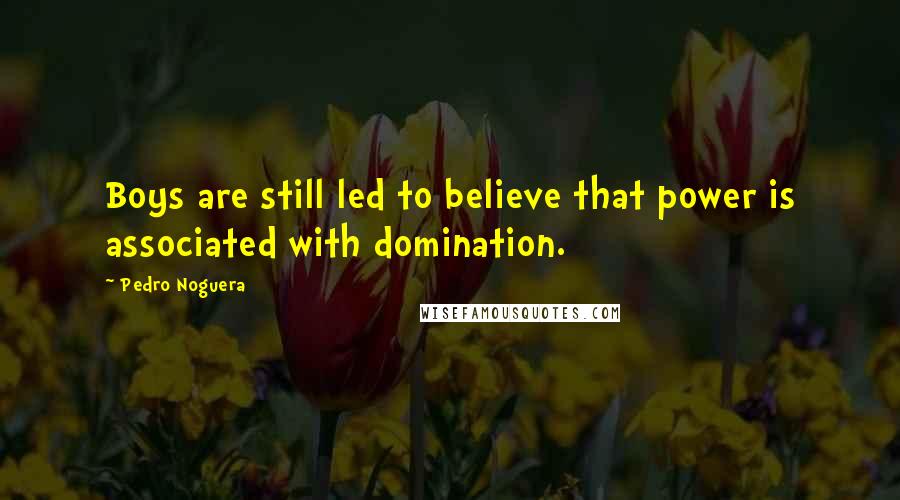 Boys are still led to believe that power is associated with domination.

~ Pedro Noguera

WISEFAMOUSQUOTES.COM